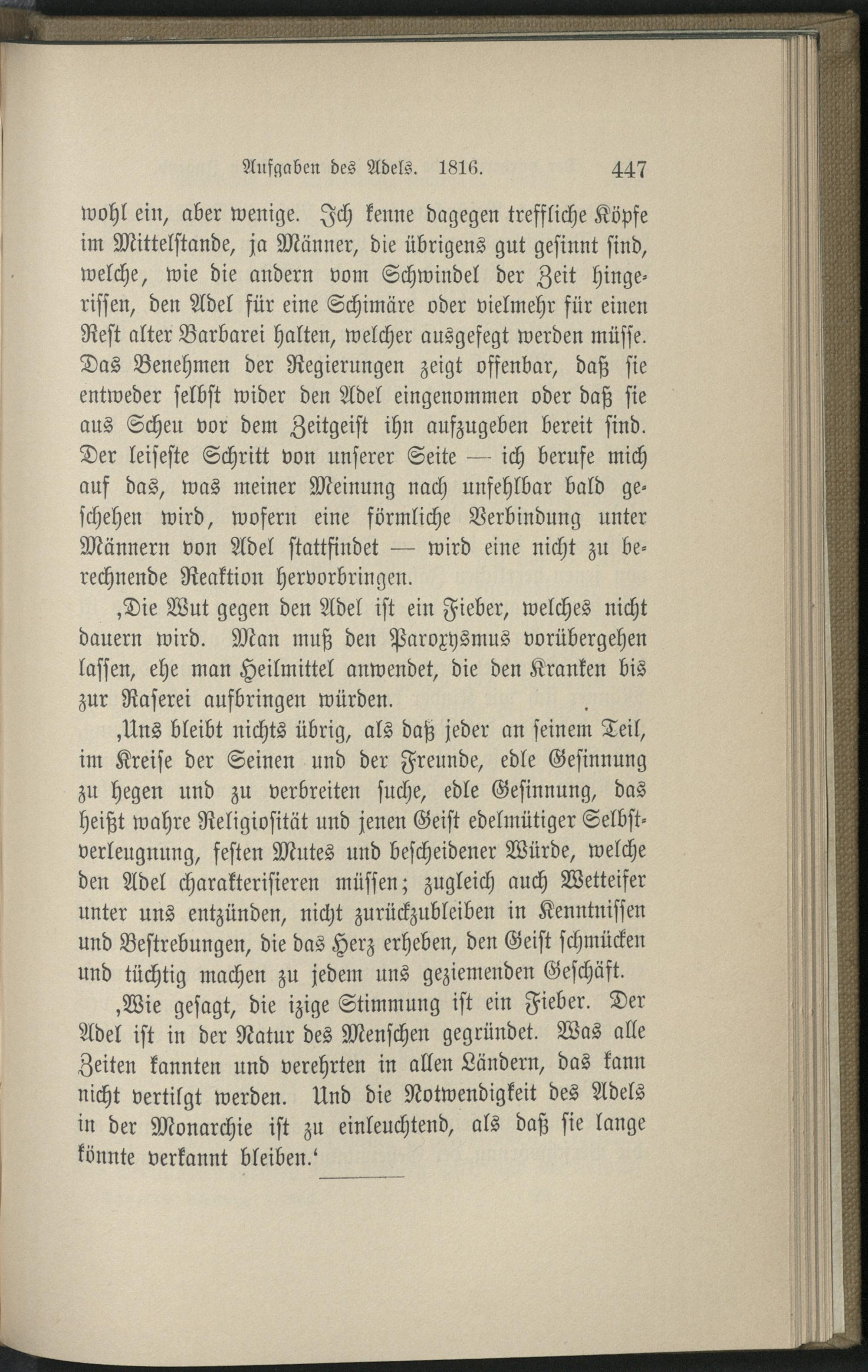 Aufgaben des Adels. 1816. 447

wohl ein, aber wenige. Ich kenne dagegen treffliche Köpfe im Mittelstande, ja Männer, die übrigens gut gesinnt sind, welche, wie die andern vom Schwindel der Zeit hingerissen, den Adel für eine Schimäre oder vielmehr für einen Rest alter Barbarei halten, welcher ausgefegt werden müsse. Das Benehmen der Regierungen zeigt offenbar, daß sie entweder selbst wider den Adel eingenommen oder daß sie aus Scheu vor dem Zeitgeist ihn aufzugeben bereit sind. Der leiseste Schritt von unserer Seite — ich berufe mich auf das, was meiner Meinung nach unfehlbar bald geschehen wird, wofern eine förmliche Verbindung unter Männern von Adel stattfindet — wird eine nicht zu berechnende Reaktion hervorbringen.

‚Die Wut gegen den Adel ist ein Fieber, welches nicht dauern wird. Man muß den Paroxysmus vorübergehen lassen, ehe man Heilmittel anwendet, die den Kranken bis zur Raserei aufbringen würden.

‚Uns bleibt nichts übrig, als daß jeder an seinem Teil, im Kreise der Seinen und der Freunde, edle Gesinnung zu hegen und zu verbreiten suche, edle Gesinnung, das heißt wahre Religiosität und jenen Geist edelmütiger Selbstverleugnung, festen Mutes und bescheidener Würde, welche den Adel charakterisieren müssen; zugleich auch Wetteifer unter uns entzünden, nicht zurückzubleiben in Kenntnissen und Bestrebungen, die das Herz erheben, den Geist schmücken und tüchtig machen zu jedem uns geziemenden Geschäft.

‚Wie gesagt, die izige Stimmung ist ein Fieber. Der Adel ist in der Natur des Menschen gegründet. Was alle Zeiten kannten und verehrten in allen Ländern, das kann nicht vertilgt werden. Und die Notwendigkeit des Adels in der Monarchie ist zu einleuchtend, als daß sie lange könnte verkannt bleiben.‘